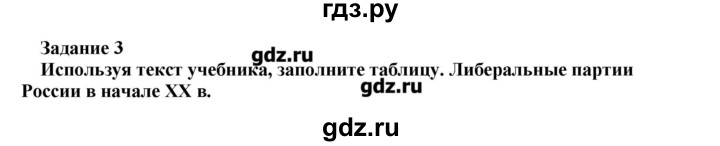 гдз.ру

Задание 3

gdz.ru

Используя текст учебника, заполните таблицу. Либеральные партии России в начале XX в.

gdz.ru

gdz.ru